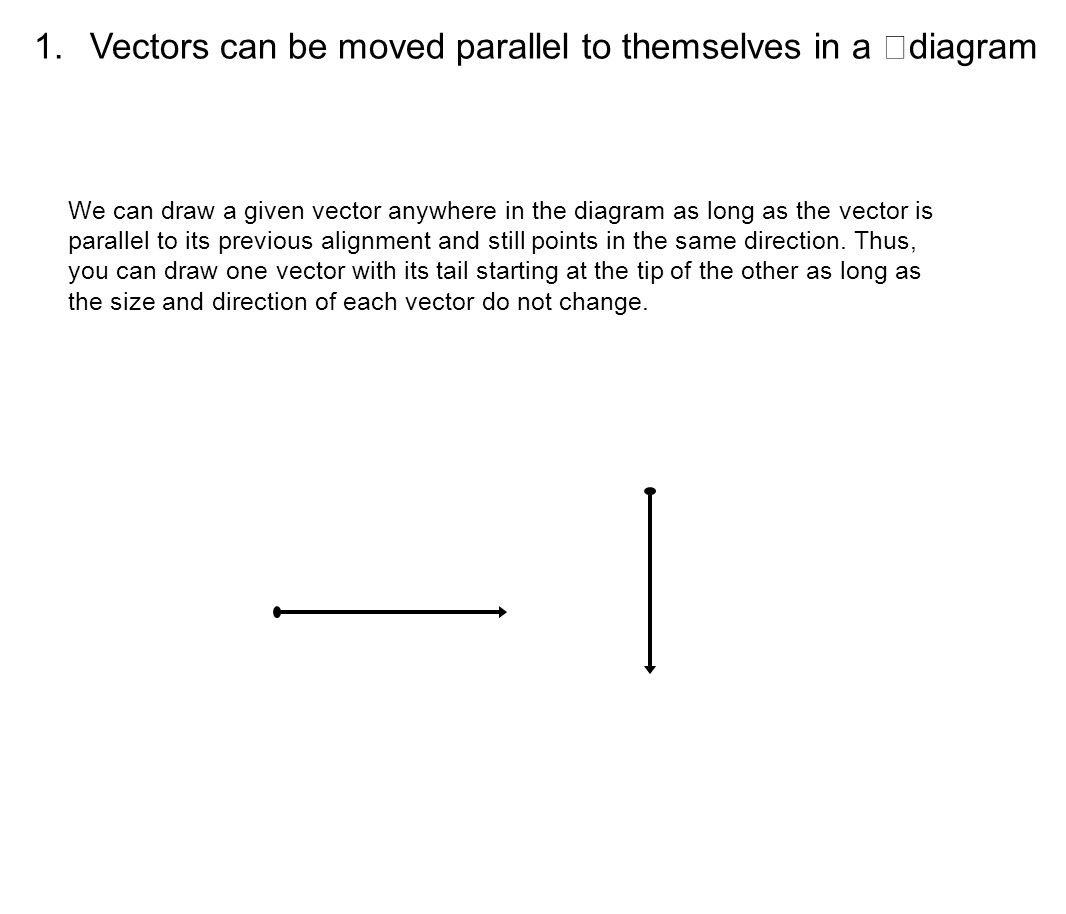 1. Vectors can be moved parallel to themselves in a diagram

We can draw a given vector anywhere in the diagram as long as the vector is parallel to its previous alignment and still points in the same direction. Thus, you can draw one vector with its tail starting at the tip of the other as long as the size and direction of each vector do not change.